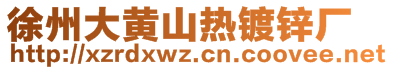 徐州大黄山热镀锌厂
http://xzrdxwz.cn.coovee.net